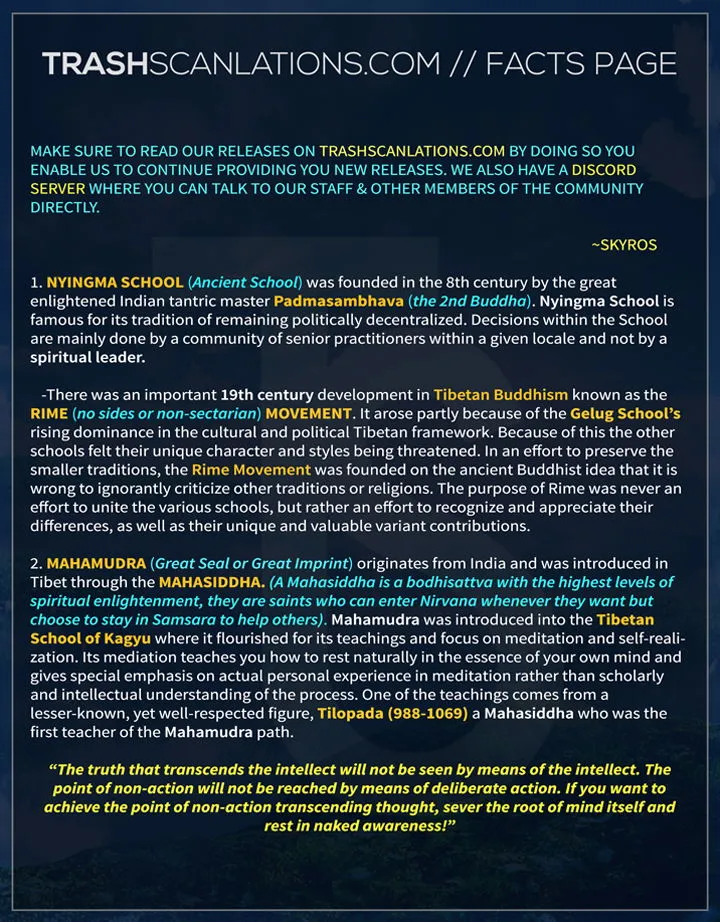 TRASHSCANLATIONS.COM // FACTS PAGE

MAKE SURE TO READ OUR RELEASES ON TRASHSCANLATIONS.COM BY DOING SO YOU ENABLE US TO CONTINUE PROVIDING YOU NEW RELEASES. WE ALSO HAVE A DISCORD SERVER WHERE YOU CAN TALK TO OUR STAFF & OTHER MEMBERS OF THE COMMUNITY DIRECTLY.

~SKYROS

1. NYINGMA SCHOOL (Ancient School) was founded in the 8th century by the great enlightened Indian tantric master Padmasambhava (the 2nd Buddha). Nyingma School is famous for its tradition of remaining politically decentralized. Decisions within the School are mainly done by a community of senior practitioners within a given locale and not by a spiritual leader.

-There was an important 19th century development in Tibetan Buddhism known as the RIME (no sides or non-sectarian) MOVEMENT. It arose partly because of the Gelug School's rising dominance in the cultural and political Tibetan framework. Because of this the other schools felt their unique character and styles being threatened. In an effort to preserve the smaller traditions, the Rime Movement was founded on the ancient Buddhist idea that it is wrong to ignorantly criticize other traditions or religions. The purpose of Rime was never an effort to unite the various schools, but rather an effort to recognize and appreciate their differences, as well as their unique and valuable variant contributions.

2. MAHAMUDRA (Great Seal or Great Imprint) originates from India and was introduced in Tibet through the MAHASIDDHA. (A Mahasiddha is a bodhisattva with the highest levels of spiritual enlightenment, they are saints who can enter Nirvana whenever they want but choose to stay in Samsara to help others). Mahamudra was introduced into the Tibetan School of Kagyu where it flourished for its teachings and focus on meditation and self-realization. Its mediation teaches you how to rest naturally in the essence of your own mind and gives special emphasis on actual personal experience in meditation rather than scholarly and intellectual understanding of the process. One of the teachings comes from a lesser-known, yet well-respected figure, Tilopada (988-1069) a Mahasiddha who was the first teacher of the Mahamudra path.

"The truth that transcends the intellect will not be seen by means of the intellect. The point of non-action will not be reached by means of deliberate action. If you want to achieve the point of non-action transcending thought, sever the root of mind itself and rest in naked awareness!"